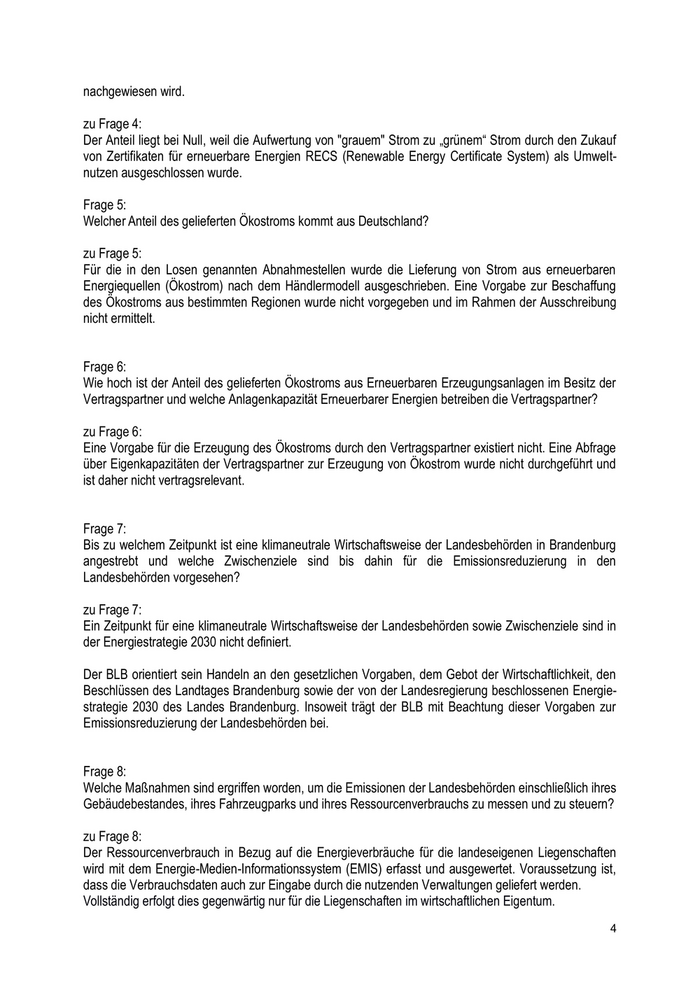 nachgewiesen wird.

zu Frage 4:
Der Anteil liegt bei Null, weil die Aufwertung von "grauem" Strom zu „grünem“ Strom durch den Zukauf von Zertifikaten für erneuerbare Energien RECS (Renewable Energy Certificate System) als Umweltnutzen ausgeschlossen wurde.

Frage 5:
Welcher Anteil des gelieferten Ökostroms kommt aus Deutschland?

zu Frage 5:
Für die in den Losen genannten Abnahmestellen wurde die Lieferung von Strom aus erneuerbaren Energiequellen (Ökostrom) nach dem Händlermodell ausgeschrieben. Eine Vorgabe zur Beschaffung des Ökostroms aus bestimmten Regionen wurde nicht vorgegeben und im Rahmen der Ausschreibung nicht ermittelt.

Frage 6:
Wie hoch ist der Anteil des gelieferten Ökostroms aus Erneuerbaren Erzeugungsanlagen im Besitz der Vertragspartner und welche Anlagenkapazität Erneuerbarer Energien betreiben die Vertragspartner?

zu Frage 6:
Eine Vorgabe für die Erzeugung des Ökostroms durch den Vertragspartner existiert nicht. Eine Abfrage über Eigenkapazitäten der Vertragspartner zur Erzeugung von Ökostrom wurde nicht durchgeführt und ist daher nicht vertragsrelevant.

Frage 7:
Bis zu welchem Zeitpunkt ist eine klimaneutrale Wirtschaftsweise der Landesbehörden in Brandenburg angestrebt und welche Zwischenziele sind bis dahin für die Emissionsreduzierung in den Landesbehörden vorgesehen?

zu Frage 7:
Ein Zeitpunkt für eine klimaneutrale Wirtschaftsweise der Landesbehörden sowie Zwischenziele sind in der Energiestrategie 2030 nicht definiert.

Der BLB orientiert sein Handeln an den gesetzlichen Vorgaben, dem Gebot der Wirtschaftlichkeit, den Beschlüssen des Landtages Brandenburg sowie der von der Landesregierung beschlossenen Energiestrategie 2030 des Landes Brandenburg. Insoweit trägt der BLB mit Beachtung dieser Vorgaben zur Emissionsreduzierung der Landesbehörden bei.

Frage 8:
Welche Maßnahmen sind ergriffen worden, um die Emissionen der Landesbehörden einschließlich ihres Gebäudebestandes, ihres Fahrzeugparks und ihres Ressourcenverbrauchs zu messen und zu steuern?

zu Frage 8:
Der Ressourcenverbrauch in Bezug auf die Energieverbräuche für die landeseigenen Liegenschaften wird mit dem Energie-Medien-Informationssystem (EMIS) erfasst und ausgewertet. Voraussetzung ist, dass die Verbrauchsdaten auch zur Eingabe durch die nutzenden Verwaltungen geliefert werden. Vollständig erfolgt dies gegenwärtig nur für die Liegenschaften im wirtschaftlichen Eigentum.

4